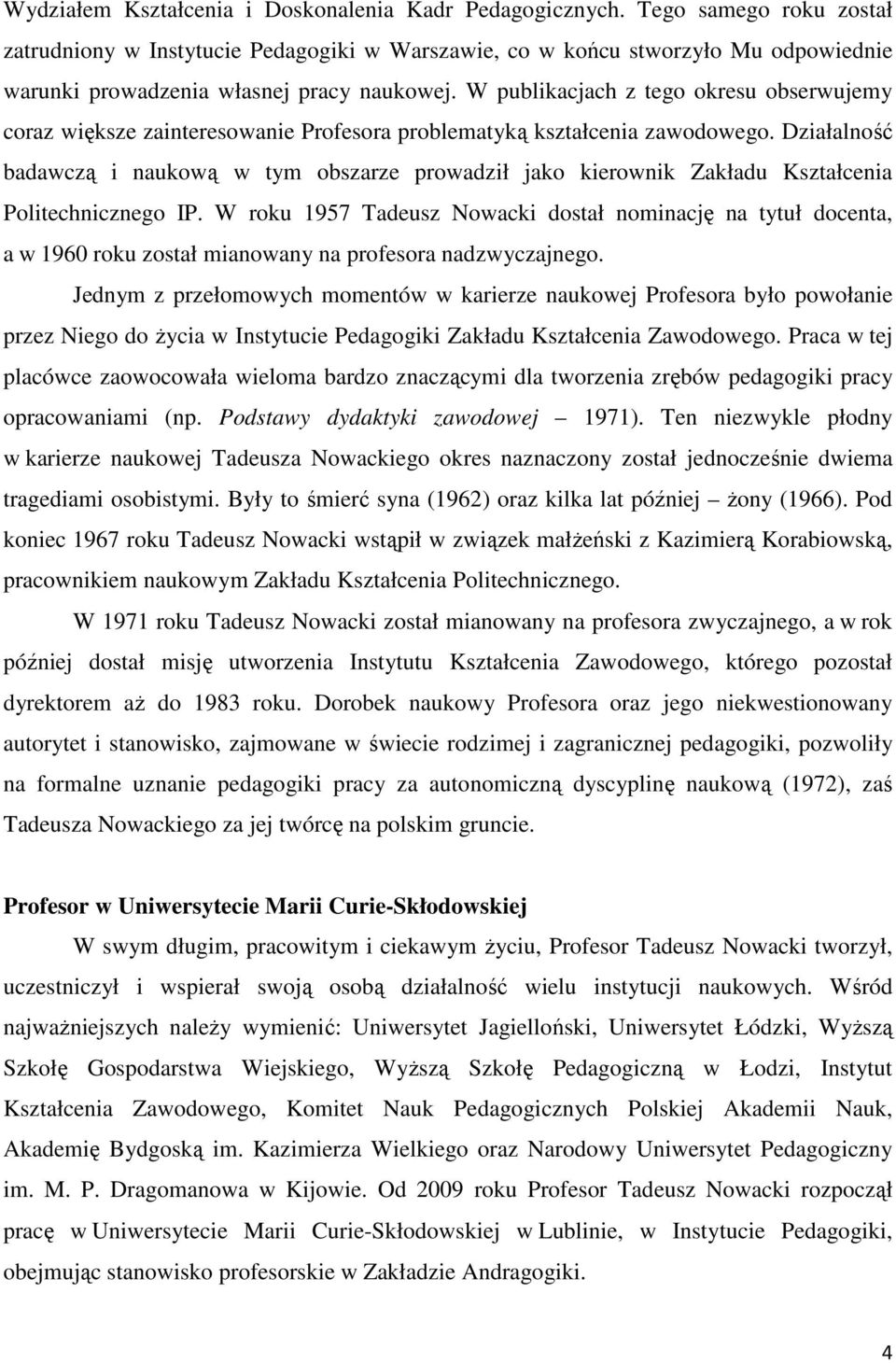 Wydziałem Kształcenia i Doskonalenia Kadr Pedagogicznych. Tego samego roku został zatrudniony w Instytucie Pedagogiki w Warszawie, co w końcu stworzyło Mu odpowiednie warunki prowadzenia własnej pracy naukowej. W publikacjach z tego okresu obserwujemy coraz większe zainteresowanie Profesora problematyką kształcenia zawodowego. Działalność badawczą i naukową w tym obszarze prowadził jako kierownik Zakładu Kształcenia Politechnicznego IP. W roku 1957 Tadeusz Nowacki dostał nominację na tytuł docenta, a w 1960 roku został mianowany na profesora nadzwyczajnego.

Jednym z przełomowych momentów w karierze naukowej Profesora było powołanie przez Niego do życia w Instytucie Pedagogiki Zakładu Kształcenia Zawodowego. Praca w tej placówce zaowocowała wieloma bardzo znaczącymi dla tworzenia zrębów pedagogiki pracy opracowaniami (np. Podstawy dydaktyki zawodowej – 1971). Ten niezwykle płodny w karierze naukowej Tadeusza Nowackiego okres naznaczony został jednocześnie dwiema tragediami osobistymi. Były to śmierć syna (1962) oraz kilka lat później – żony (1966). Pod koniec 1967 roku Tadeusz Nowacki wstąpił w związek małżeński z Kazimierą Korabiowską, pracownikiem naukowym Zakładu Kształcenia Politechnicznego.

W 1971 roku Tadeusz Nowacki został mianowany na profesora zwyczajnego, a w rok później dostał misję utworzenia Instytutu Kształcenia Zawodowego, którego pozostał dyrektorem aż do 1983 roku. Dorobek naukowy Profesora oraz jego niekwestionowany autorytet i stanowisko, zajmowane w świecie rodzimej i zagranicznej pedagogiki, pozwoliły na formalne uznanie pedagogiki pracy za autonomiczną dyscyplinę naukową (1972), zaś Tadeusza Nowackiego za jej twórcę na polskim gruncie.

Profesor w Uniwersytecie Marii Curie-Skłodowskiej

W swym długim, pracowitym i ciekawym życiu, Profesor Tadeusz Nowacki tworzył, uczestniczył i wspierał swoją osobą działalność wielu instytucji naukowych. Wśród najważniejszych należy wymienić: Uniwersytet Jagielloński, Uniwersytet Łódzki, Wyższą Szkołę Gospodarstwa Wiejskiego, Wyższą Szkołę Pedagogiczną w Łodzi, Instytut Kształcenia Zawodowego, Komitet Nauk Pedagogicznych Polskiej Akademii Nauk, Akademię Bydgoską im. Kazimierza Wielkiego oraz Narodowy Uniwersytet Pedagogiczny im. M. P. Dragomanowa w Kijowie. Od 2009 roku Profesor Tadeusz Nowacki rozpoczął pracę w Uniwersytecie Marii Curie-Skłodowskiej w Lublinie, w Instytucie Pedagogiki, obejmując stanowisko profesorskie w Zakładzie Andragogiki.

4